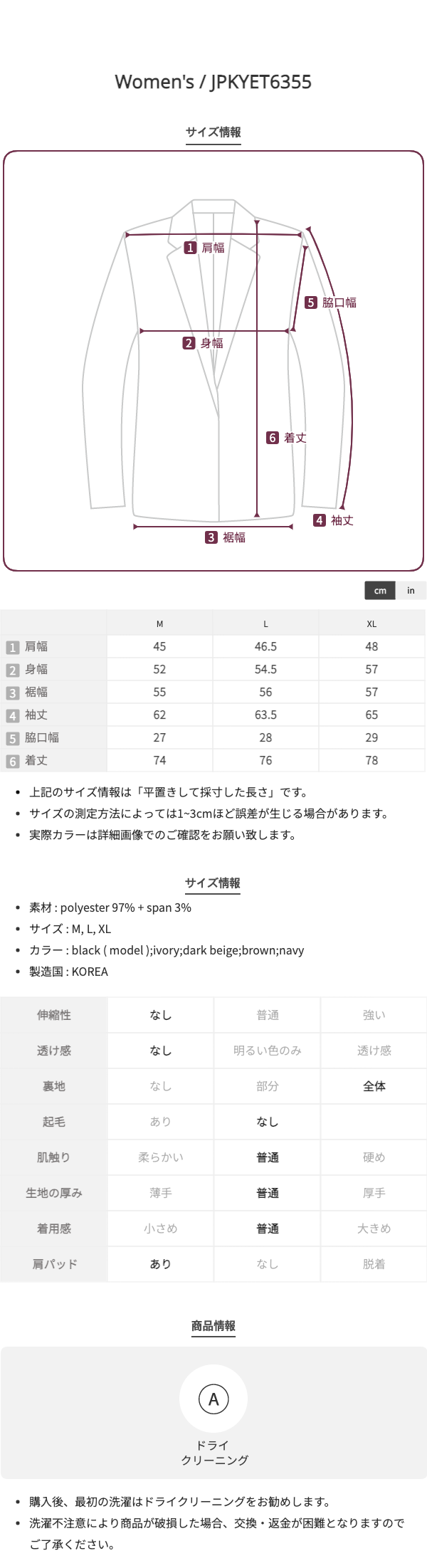 Women's / JPKYET6355

サイズ情報

1 肩幅
5 脇口幅
2 身幅
6 着丈
4 袖丈
3 裾幅

cm in

| | M | L | XL |
|---|---|---|---|
| 1 肩幅 | 45 | 46.5 | 48 |
| 2 身幅 | 52 | 54.5 | 57 |
| 3 裾幅 | 55 | 56 | 57 |
| 4 袖丈 | 62 | 63.5 | 65 |
| 5 脇口幅 | 27 | 28 | 29 |
| 6 着丈 | 74 | 76 | 78 |

• 上記のサイズ情報は「平置きして採寸した長さ」です。
• サイズの測定方法によっては1~3cmほど誤差が生じる場合があります。
• 実際カラーは詳細画像でのご確認をお願い致します。

サイズ情報

• 素材 : polyester 97% + span 3%
• サイズ : M, L, XL
• カラー : black ( model );ivory;dark beige;brown;navy
• 製造国 : KOREA

| 伸縮性 | なし | 普通 | 強い |
|---|---|---|---|
| 透け感 | なし | 明るい色のみ | 透け感 |
| 裏地 | なし | 部分 | 全体 |
| 起毛 | あり | なし | |
| 肌触り | 柔らかい | 普通 | 硬め |
| 生地の厚み | 薄手 | 普通 | 厚手 |
| 着用感 | 小さめ | 普通 | 大きめ |
| 肩パッド | あり | なし | 脱着 |

商品情報

A
ドライ
クリーニング

• 購入後、最初の洗濯はドライクリーニングをお勧めします。
• 洗濯不注意により商品が破損した場合、交換・返金が困難となりますのでご了承ください。